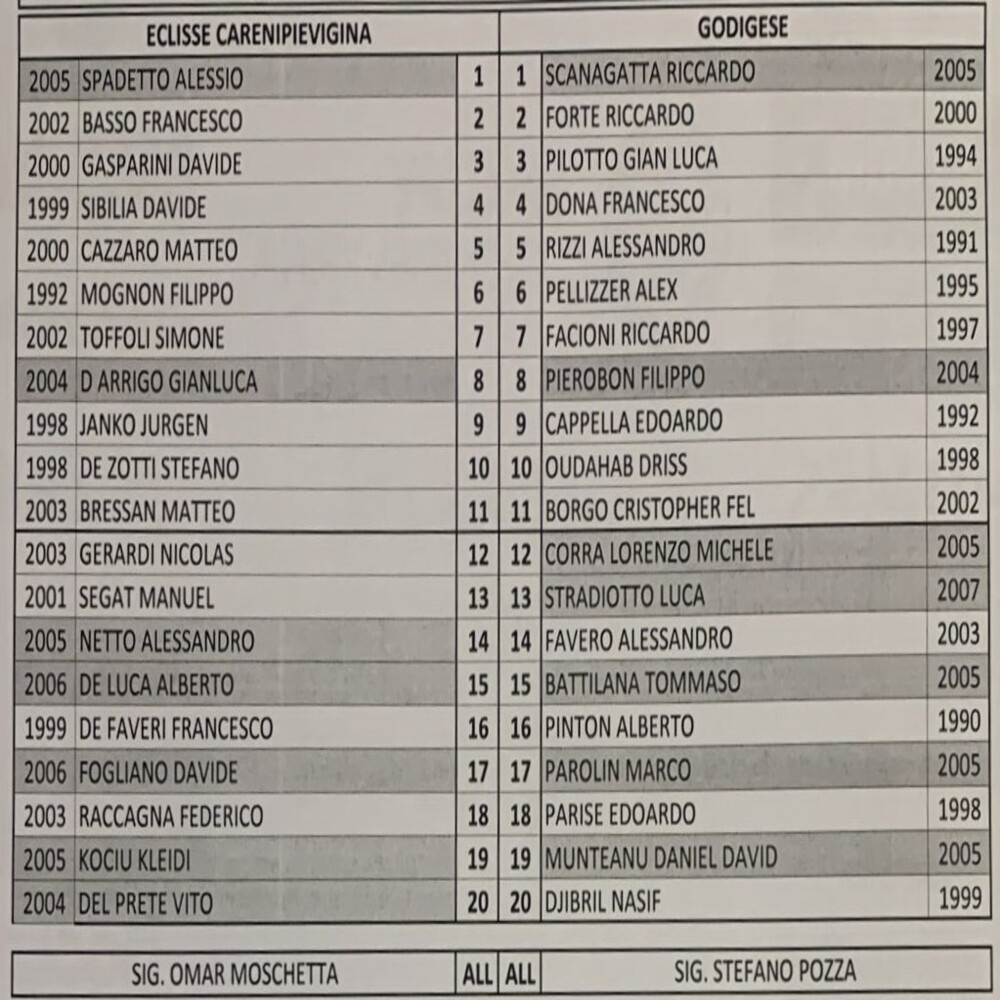 | ECLISSE CARENIPIEVIGINA | | | | GODIGESE | |
|---|---|---|---|---|---|
| 2005 | SPADETTO ALESSIO | 1 | 1 | SCANAGATTA RICCARDO | 2005 |
| 2002 | BASSO FRANCESCO | 2 | 2 | FORTE RICCARDO | 2000 |
| 2000 | GASPARINI DAVIDE | 3 | 3 | PILOTTO GIAN LUCA | 1994 |
| 1999 | SIBILIA DAVIDE | 4 | 4 | DONA FRANCESCO | 2003 |
| 2000 | CAZZARO MATTEO | 5 | 5 | RIZZI ALESSANDRO | 1991 |
| 1992 | MOGNON FILIPPO | 6 | 6 | PELLIZZER ALEX | 1995 |
| 2002 | TOFFOLI SIMONE | 7 | 7 | FACIONI RICCARDO | 1997 |
| 2004 | D ARRIGO GIANLUCA | 8 | 8 | PIEROBON FILIPPO | 2004 |
| 1998 | JANKO JURGEN | 9 | 9 | CAPPELLA EDOARDO | 1992 |
| 1998 | DE ZOTTI STEFANO | 10 | 10 | OUDAHAB DRISS | 1998 |
| 2003 | BRESSAN MATTEO | 11 | 11 | BORGO CRISTOPHER FEL | 2002 |
| 2003 | GERARDI NICOLAS | 12 | 12 | CORRA LORENZO MICHELE | 2005 |
| 2001 | SEGAT MANUEL | 13 | 13 | STRADIOTTO LUCA | 2007 |
| 2005 | NETTO ALESSANDRO | 14 | 14 | FAVERO ALESSANDRO | 2003 |
| 2006 | DE LUCA ALBERTO | 15 | 15 | BATTILANA TOMMASO | 2005 |
| 1999 | DE FAVERI FRANCESCO | 16 | 16 | PINTON ALBERTO | 1990 |
| 2006 | FOGLIANO DAVIDE | 17 | 17 | PAROLIN MARCO | 2005 |
| 2003 | RACCAGNA FEDERICO | 18 | 18 | PARISE EDOARDO | 1998 |
| 2005 | KOCIU KLEIDI | 19 | 19 | MUNTEANU DANIEL DAVID | 2005 |
| 2004 | DEL PRETE VITO | 20 | 20 | DJIBRIL NASIF | 1999 |

| SIG. OMAR MOSCHETTA | ALL | ALL | SIG. STEFANO POZZA |
|---|---|---|---|